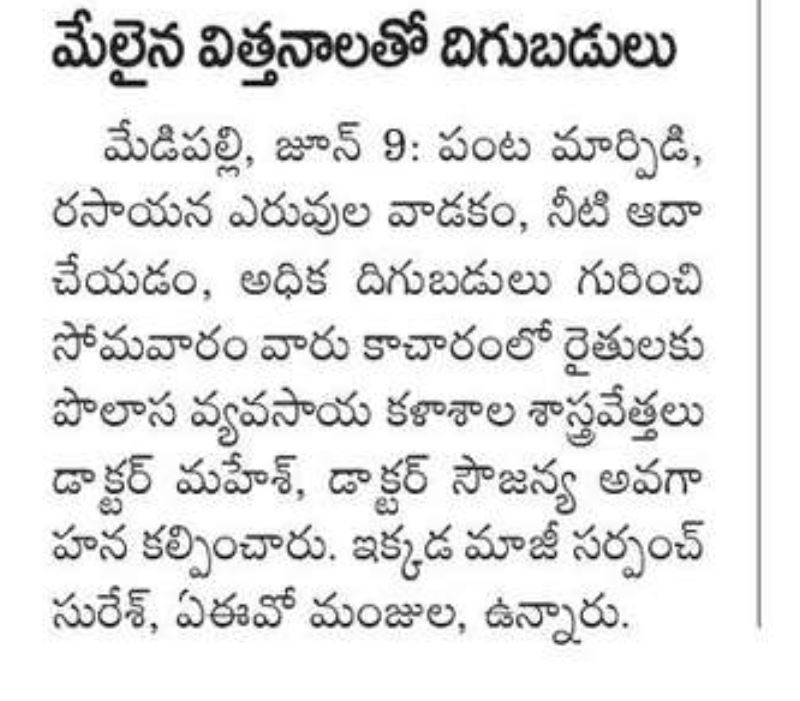 మేలైన విత్తనాలతో దిగుబడులు

మేడిపల్లి, జూన్ 9: పంట మార్పిడి, రసాయన ఎరువుల వాడకం, నీటి ఆదా చేయడం, అధిక దిగుబడులు గురించి సోమవారం వారు కాచారంలో రైతులకు పొలాస వ్యవసాయ కళాశాల శాస్త్రవేత్తలు డాక్టర్ మహేశ్, డాక్టర్ సౌజన్య అవగాహన కల్పించారు. ఇక్కడ మాజీ సర్పంచ్ సురేశ్, ఏఈవో మంజుల, ఉన్నారు.